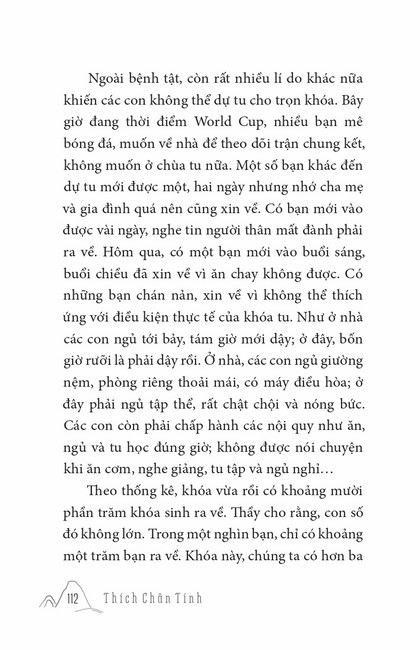 Ngoài bệnh tật, còn rất nhiều lí do khác nữa khiến các con không thể dự tu cho trọn khóa. Bây giờ đang thời điểm World Cup, nhiều bạn mê bóng đá, muốn về nhà để theo dõi trận chung kết, không muốn ở chùa tu nữa. Một số bạn khác đến dự tu mới được một, hai ngày nhưng nhớ cha mẹ và gia đình quá nên cũng xin về. Có bạn mới vào được vài ngày, nghe tin người thân mất đành phải ra về. Hôm qua, có một bạn mới vào buổi sáng, buổi chiều đã xin về vì ăn chay không được. Có những bạn chán nản, xin về vì không thể thích ứng với điều kiện thực tế của khóa tu. Như ở nhà các con ngủ tới bảy, tám giờ mới dậy; ở đây, bốn giờ rưỡi là phải dậy rồi. Ở nhà, các con ngủ giường nệm, phòng riêng thoải mái, có máy điều hòa; ở đây phải ngủ tập thể, rất chật chội và nóng bức. Các con còn phải chấp hành các nội quy như ăn, ngủ và tu học đúng giờ; không được nói chuyện khi ăn cơm, nghe giảng, tu tập và ngủ nghỉ…

Theo thống kê, khóa vừa rồi có khoảng mười phần trăm khóa sinh ra về. Thầy cho rằng, con số đó không lớn. Trong một nghìn bạn, chỉ có khoảng một trăm bạn ra về. Khóa này, chúng ta có hơn ba

112 Thích Chân Tính